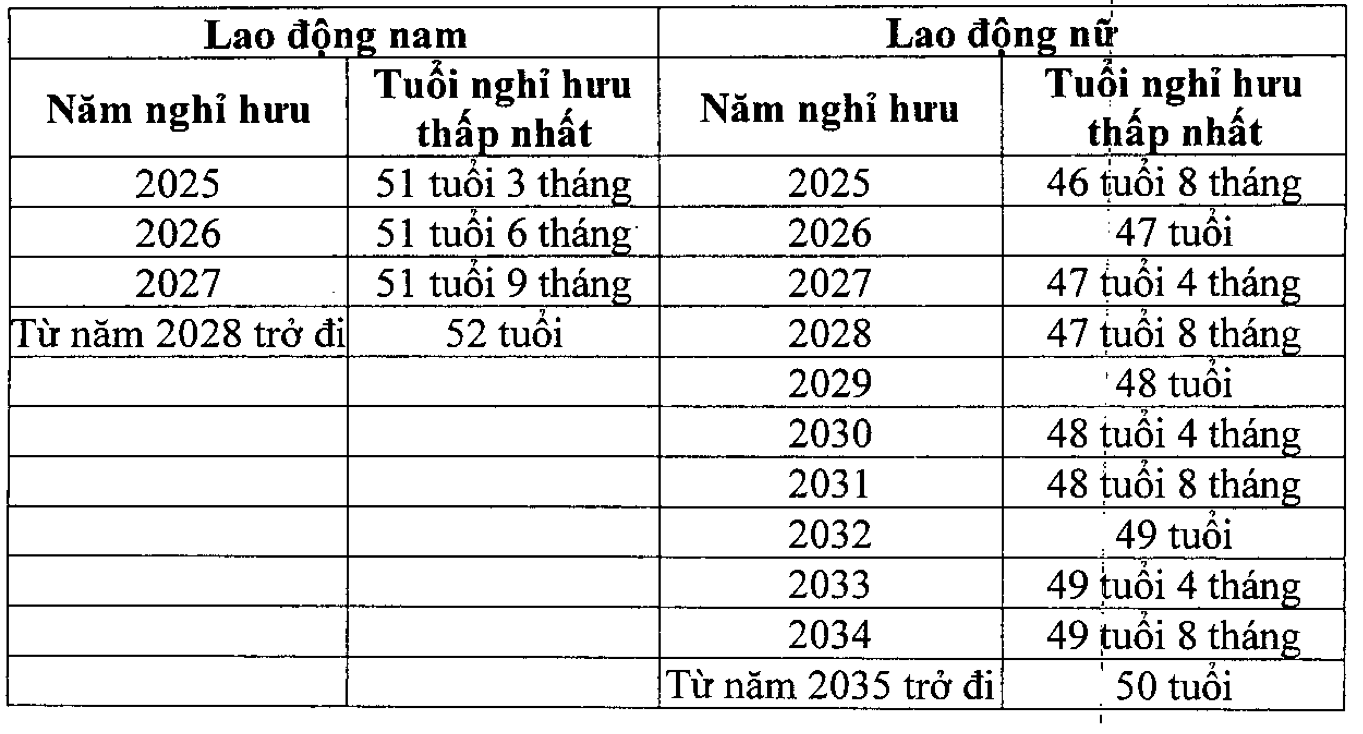 | Lao động nam | | Lao động nữ | |
|---|---|---|---|
| Năm nghỉ hưu | Tuổi nghỉ hưu thấp nhất | Năm nghỉ hưu | Tuổi nghỉ hưu thấp nhất |
| 2025 | 51 tuổi 3 tháng | 2025 | 46 tuổi 8 tháng |
| 2026 | 51 tuổi 6 tháng | 2026 | 47 tuổi |
| 2027 | 51 tuổi 9 tháng | 2027 | 47 tuổi 4 tháng |
| Từ năm 2028 trở đi | 52 tuổi | 2028 | 47 tuổi 8 tháng |
| | | 2029 | 48 tuổi |
| | | 2030 | 48 tuổi 4 tháng |
| | | 2031 | 48 tuổi 8 tháng |
| | | 2032 | 49 tuổi |
| | | 2033 | 49 tuổi 4 tháng |
| | | 2034 | 49 tuổi 8 tháng |
| | | Từ năm 2035 trở đi | 50 tuổi |